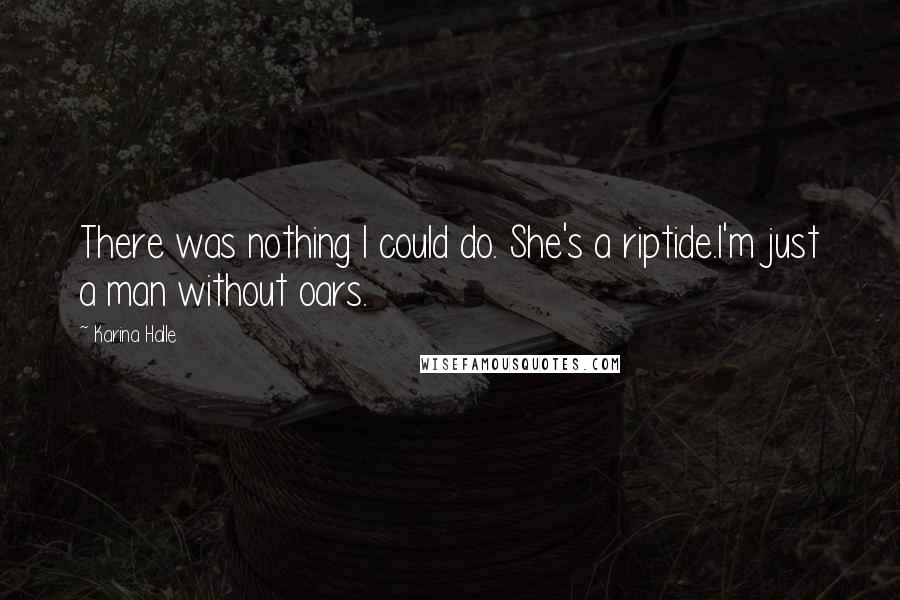 There was nothing I could do. She's a riptide.I'm just a man without oars.

~ Karina Halle

WISEFAMOUSQUOTES.COM